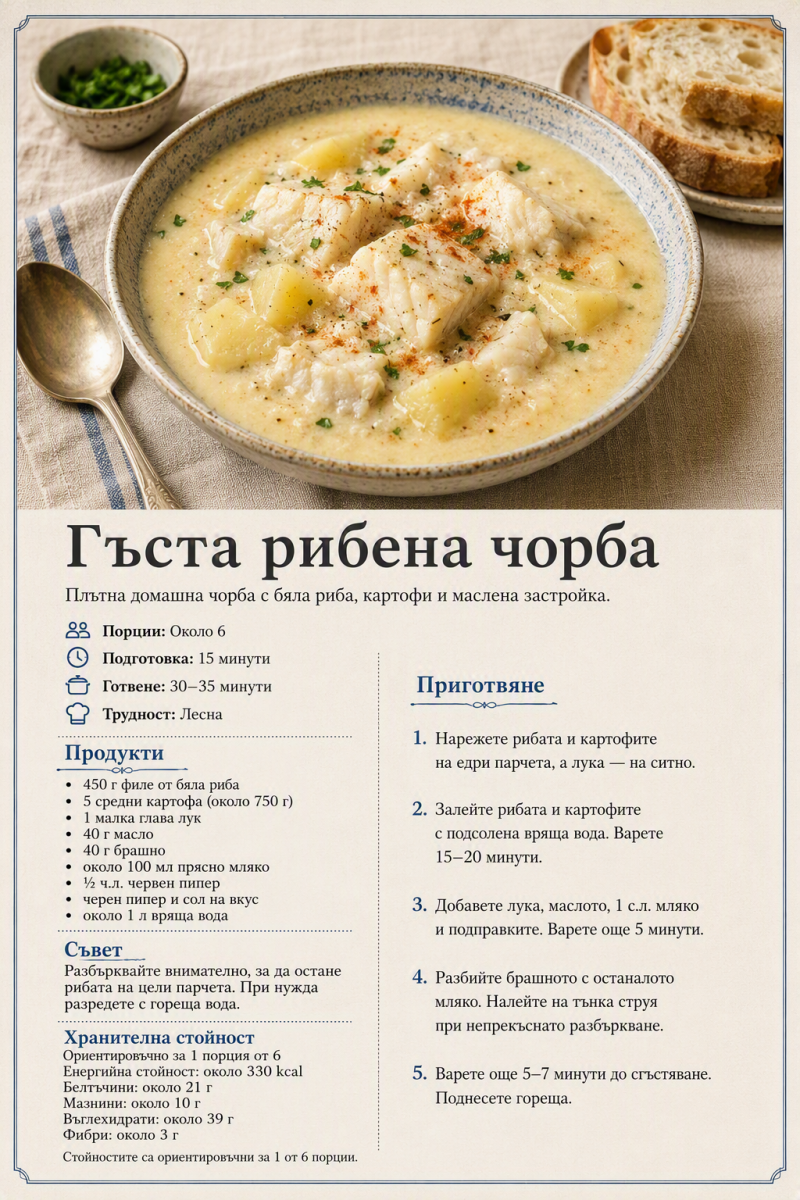 Гъста рибена чорба

Плътна домашна чорба с бяла риба, картофи и маслена застройка.

Порции: Около 6
Подготовка: 15 минути
Готвене: 30–35 минути
Трудност: Лесна

Продукти
• 450 г филе от бяла риба
• 5 средни картофа (около 750 г)
• 1 малка глава лук
• 40 г масло
• 40 г брашно
• около 100 мл прясно мляко
• ½ ч.л. червен пипер
• черен пипер и сол на вкус
• около 1 л вряща вода

Съвет
Разбърквайте внимателно, за да остане рибата на цели парчета. При нужда разредете с гореща вода.

Хранителна стойност
Ориентировъчно за 1 порция от 6
Енергийна стойност: около 330 kcal
Белтъчини: около 21 г
Мазнини: около 10 г
Въглехидрати: около 39 г
Фибри: около 3 г
Стойностите са ориентировъчни за 1 от 6 порции.

Приготвяне

1. Нарежете рибата и картофите на едри парчета, а лука — на ситно.

2. Залейте рибата и картофите с подсолена вряща вода. Варете 15–20 минути.

3. Добавете лука, маслото, 1 с.л. мляко и подправките. Варете още 5 минути.

4. Разбийте брашното с останалото мляко. Налейте на тънка струя при непрекъснато разбъркване.

5. Варете още 5–7 минути до сгъстяване. Поднесете гореща.